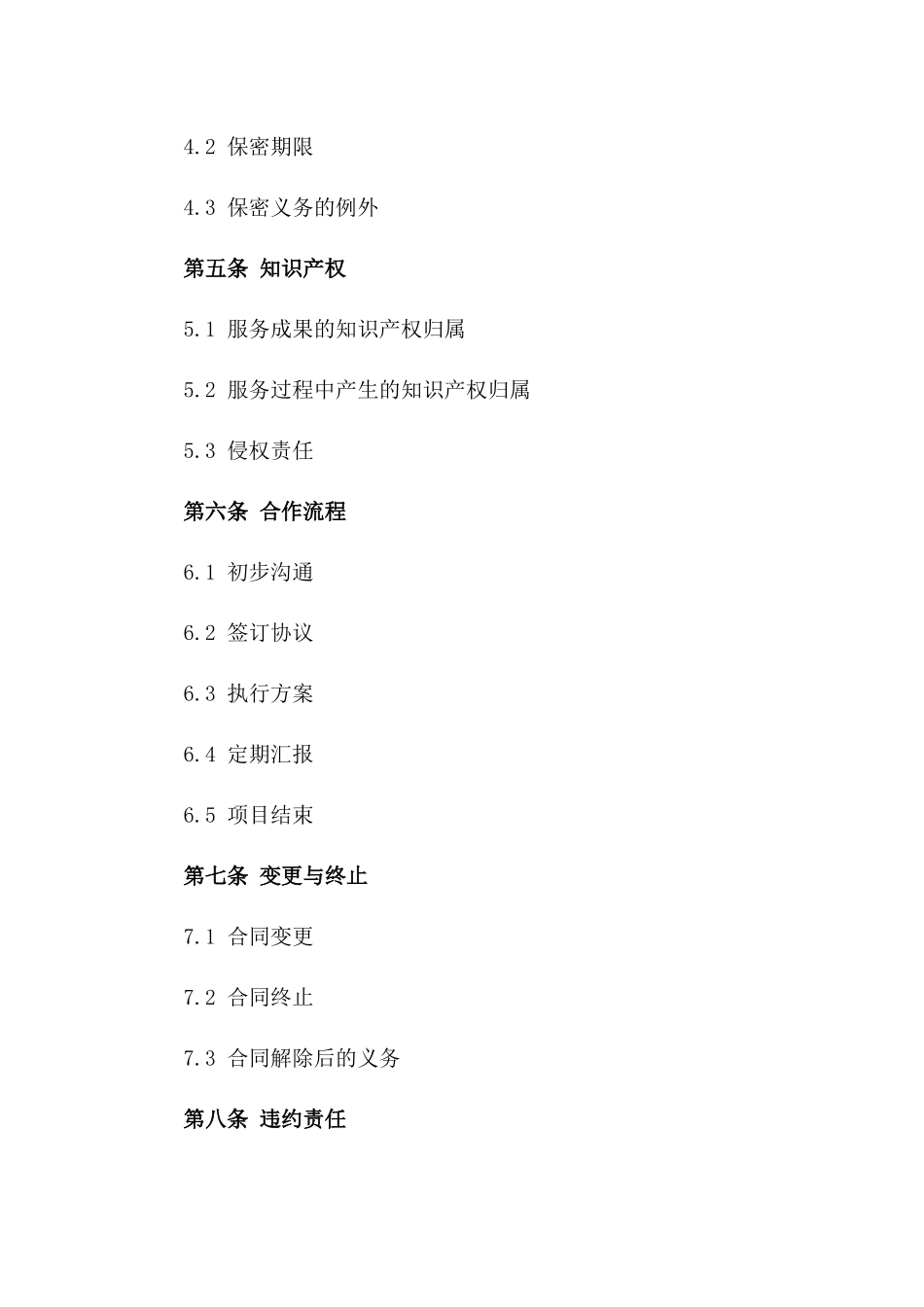 4.2 保密期限

4.3 保密义务的例外

第五条 知识产权

5.1 服务成果的知识产权归属

5.2 服务过程中产生的知识产权归属

5.3 侵权责任

第六条 合作流程

6.1 初步沟通

6.2 签订协议

6.3 执行方案

6.4 定期汇报

6.5 项目结束

第七条 变更与终止

7.1 合同变更

7.2 合同终止

7.3 合同解除后的义务

第八条 违约责任